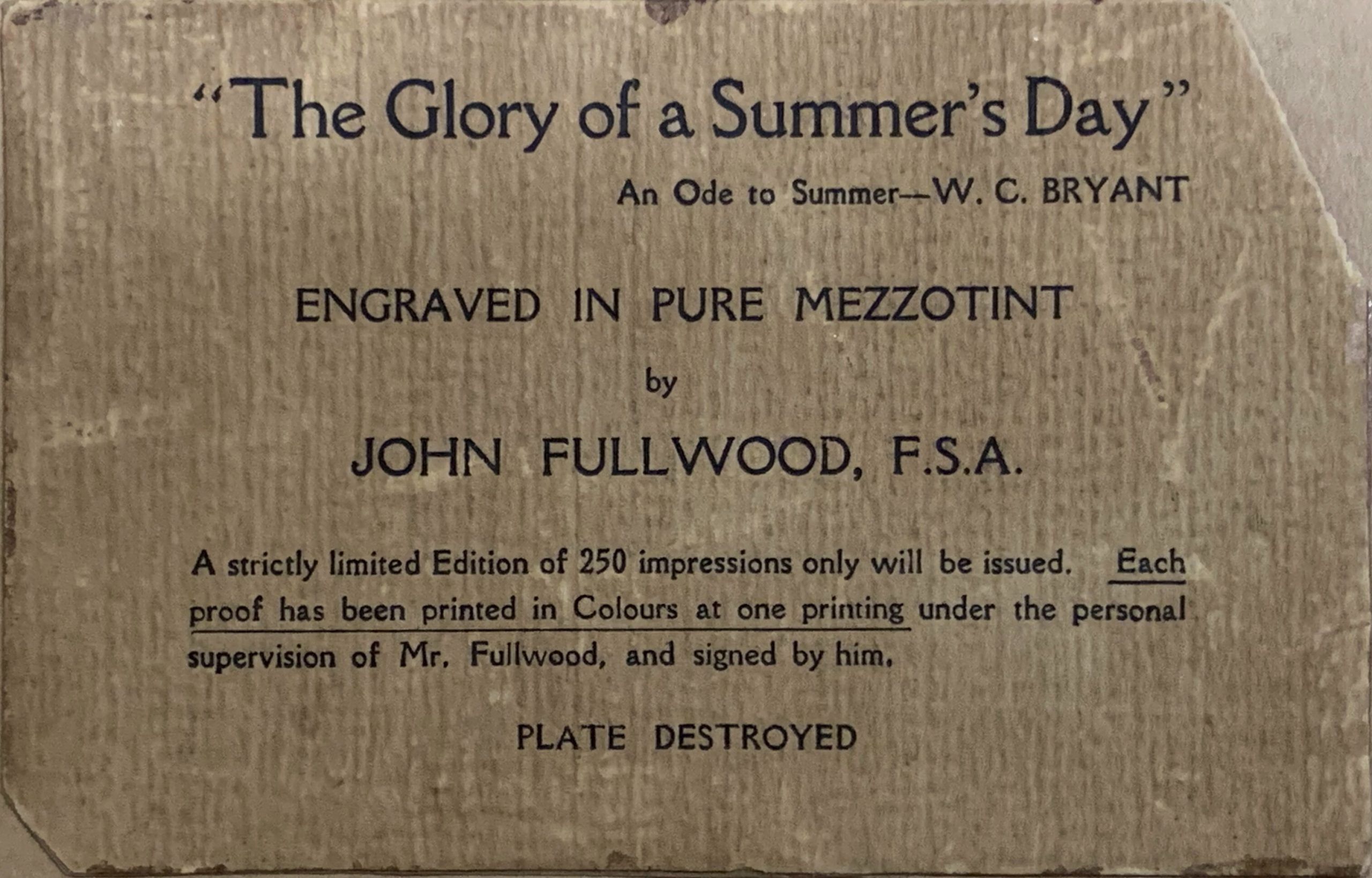 "The Glory of a Summer's Day"

An Ode to Summer—W. C. BRYANT

ENGRAVED IN PURE MEZZOTINT

by

JOHN FULLWOOD, F.S.A.

A strictly limited Edition of 250 impressions only will be issued. Each proof has been printed in Colours at one printing under the personal supervision of Mr. Fullwood, and signed by him.

PLATE DESTROYED